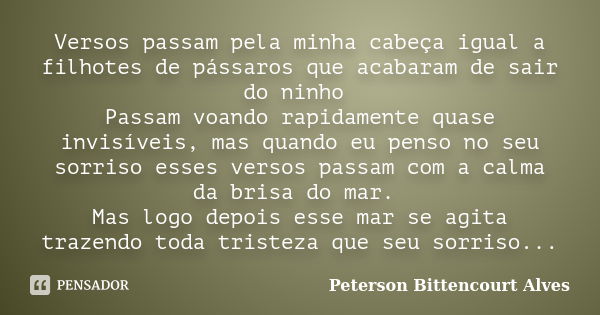 Versos passam pela minha cabeça igual a filhotes de pássaros que acabaram de sair do ninho
Passam voando rapidamente quase invisíveis, mas quando eu penso no seu sorriso esses versos passam com a calma da brisa do mar.
Mas logo depois esse mar se agita trazendo toda tristeza que seu sorriso...

PENSADOR

Peterson Bittencourt Alves